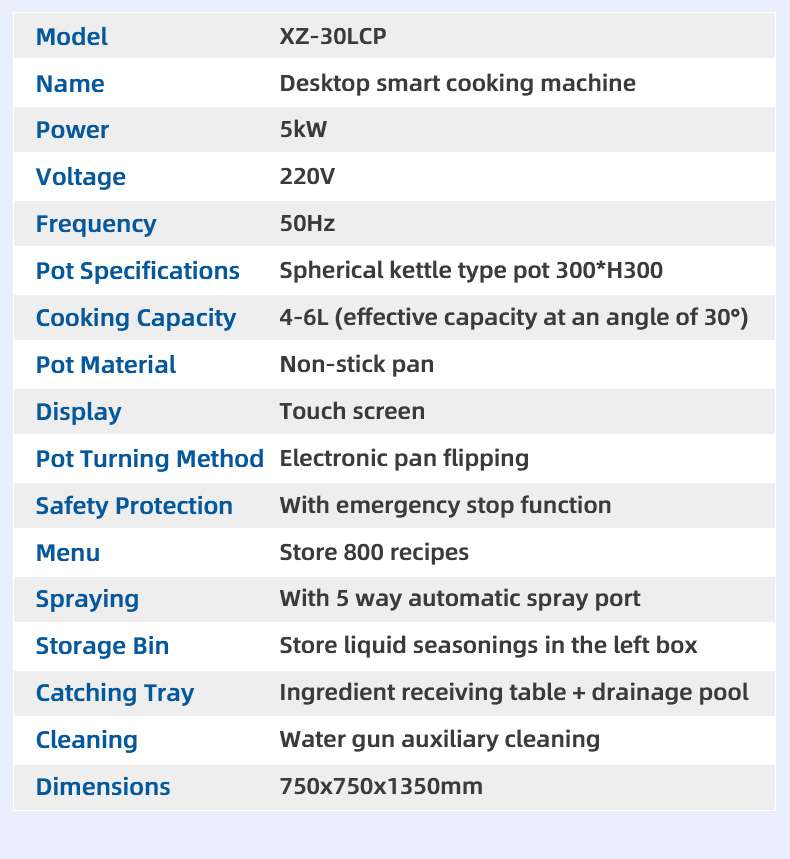 | Model | XZ-30LCP |
|---|---|
| Name | Desktop smart cooking machine |
| Power | 5kW |
| Voltage | 220V |
| Frequency | 50Hz |
| Pot Specifications | Spherical kettle type pot 300*H300 |
| Cooking Capacity | 4-6L (effective capacity at an angle of 30°) |
| Pot Material | Non-stick pan |
| Display | Touch screen |
| Pot Turning Method | Electronic pan flipping |
| Safety Protection | With emergency stop function |
| Menu | Store 800 recipes |
| Spraying | With 5 way automatic spray port |
| Storage Bin | Store liquid seasonings in the left box |
| Catching Tray | Ingredient receiving table + drainage pool |
| Cleaning | Water gun auxiliary cleaning |
| Dimensions | 750x750x1350mm |